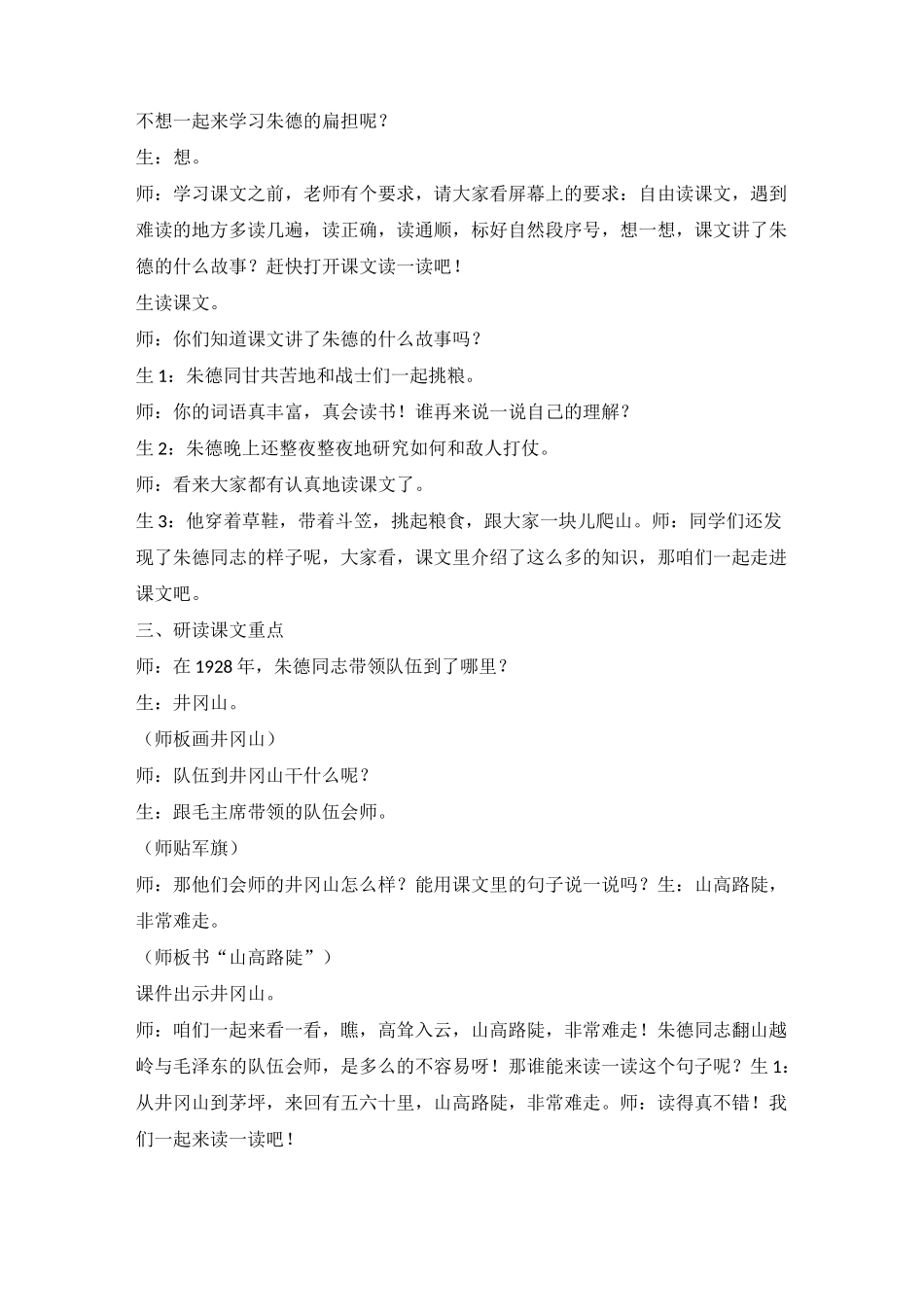 不想一起来学习朱德的扁担呢？

生：想。

师：学习课文之前，老师有个要求，请大家看屏幕上的要求：自由读课文，遇到难读的地方多读几遍，读正确，读通顺，标好自然段序号，想一想，课文讲了朱德的什么故事？赶快打开课文读一读吧！

生读课文。

师：你们知道课文讲了朱德的什么故事吗？

生 1：朱德同甘共苦地和战士们一起挑粮。

师：你的词语真丰富，真会读书！谁再来说一说自己的理解？

生 2：朱德晚上还整夜整夜地研究如何和敌人打仗。

师：看来大家都有认真地读课文了。

生 3：他穿着草鞋，带着斗笠，挑起粮食，跟大家一块儿爬山。师：同学们还发现了朱德同志的样子呢，大家看，课文里介绍了这么多的知识，那咱们一起走进课文吧。

三、研读课文重点

师：在 1928 年，朱德同志带领队伍到了哪里？

生：井冈山。

（师板画井冈山）

师：队伍到井冈山干什么呢？

生：跟毛主席带领的队伍会师。

（师贴军旗）

师：那他们会师的井冈山怎么样？能用课文里的句子说一说吗？生：山高路陡，非常难走。

（师板书“山高路陡”）

课件出示井冈山。

师：咱们一起来看一看，瞧，高耸入云，山高路陡，非常难走！朱德同志翻山越岭与毛泽东的队伍会师，是多么的不容易呀！那谁能来读一读这个句子呢？生 1：从井冈山到茅坪，来回有五六十里，山高路陡，非常难走。师：读得真不错！我们一起来读一读吧！